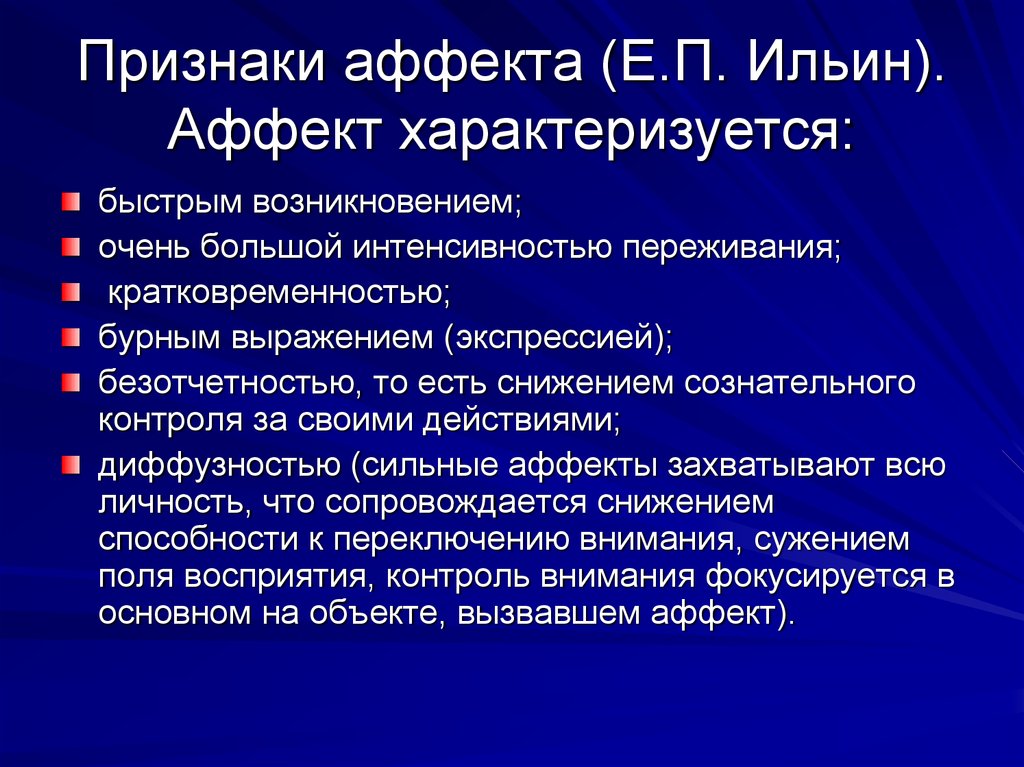 Признаки аффекта (Е.П. Ильин). Аффект характеризуется:

быстрым возникновением;

очень большой интенсивностью переживания;

кратковременностью;

бурным выражением (экспрессией);

безотчетностью, то есть снижением сознательного контроля за своими действиями;

диффузностью (сильные аффекты захватывают всю личность, что сопровождается снижением способности к переключению внимания, сужением поля восприятия, контроль внимания фокусируется в основном на объекте, вызвавшем аффект).